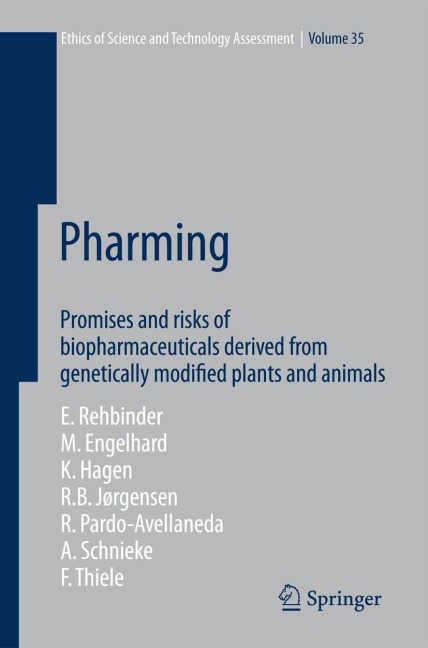 Ethics of Science and Technology Assessment | Volume 35

Pharming

Promises and risks of biopharmaceuticals derived from genetically modified plants and animals

E. Rehbinder
M. Engelhard
K. Hagen
R.B. Jørgensen
R. Pardo-Avellaneda
A. Schnieke
F. Thiele

Springer